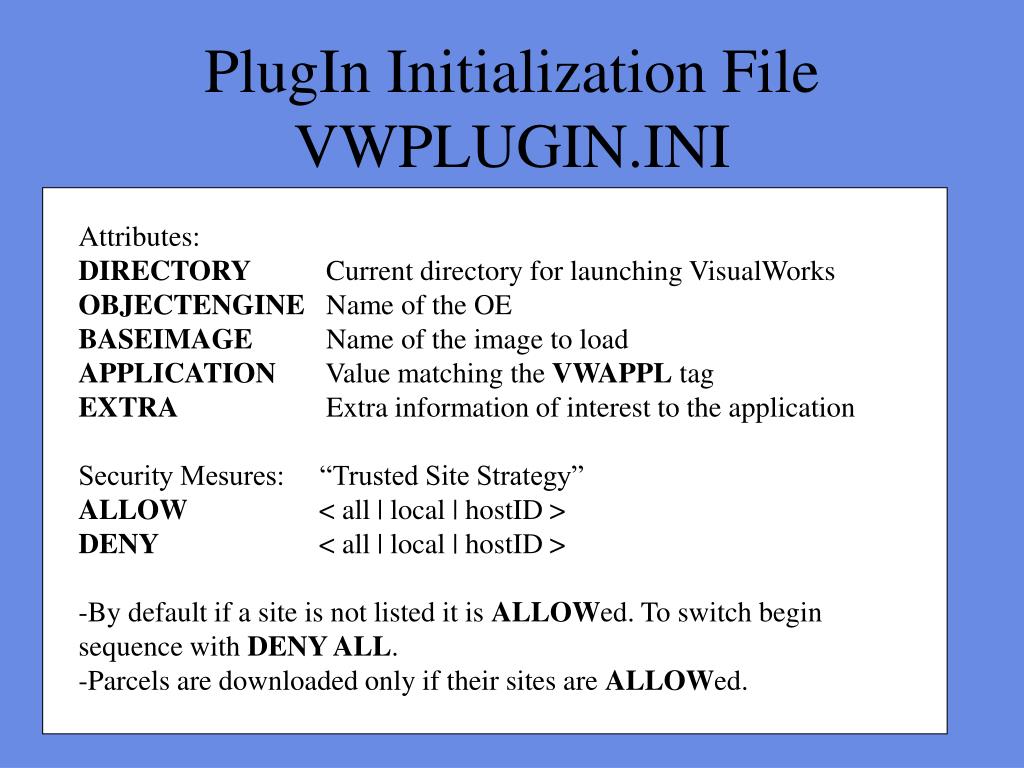 PlugIn Initialization File
VWPLUGIN.INI

Attributes:
DIRECTORY Current directory for launching VisualWorks
OBJECTENGINE Name of the OE
BASEIMAGE Name of the image to load
APPLICATION Value matching the VWAPPL tag
EXTRA Extra information of interest to the application

Security Mesures: "Trusted Site Strategy"
ALLOW < all | local | hostID >
DENY < all | local | hostID >

-By default if a site is not listed it is ALLOWed. To switch begin sequence with DENY ALL.
-Parcels are downloaded only if their sites are ALLOWed.